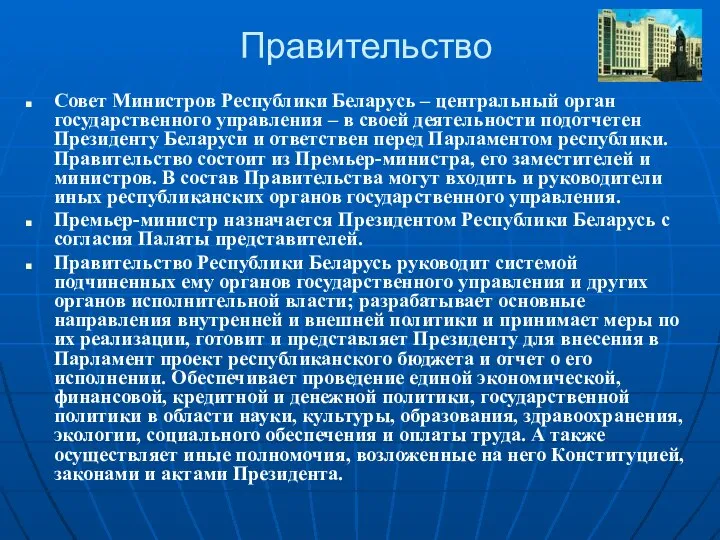 Правительство

Совет Министров Республики Беларусь – центральный орган государственного управления – в своей деятельности подотчетен Президенту Беларуси и ответствен перед Парламентом республики. Правительство состоит из Премьер-министра, его заместителей и министров. В состав Правительства могут входить и руководители иных республиканских органов государственного управления.

Премьер-министр назначается Президентом Республики Беларусь с согласия Палаты представителей.

Правительство Республики Беларусь руководит системой подчиненных ему органов государственного управления и других органов исполнительной власти; разрабатывает основные направления внутренней и внешней политики и принимает меры по их реализации, готовит и представляет Президенту для внесения в Парламент проект республиканского бюджета и отчет о его исполнении. Обеспечивает проведение единой экономической, финансовой, кредитной и денежной политики, государственной политики в области науки, культуры, образования, здравоохранения, экологии, социального обеспечения и оплаты труда. А также осуществляет иные полномочия, возложенные на него Конституцией, законами и актами Президента.